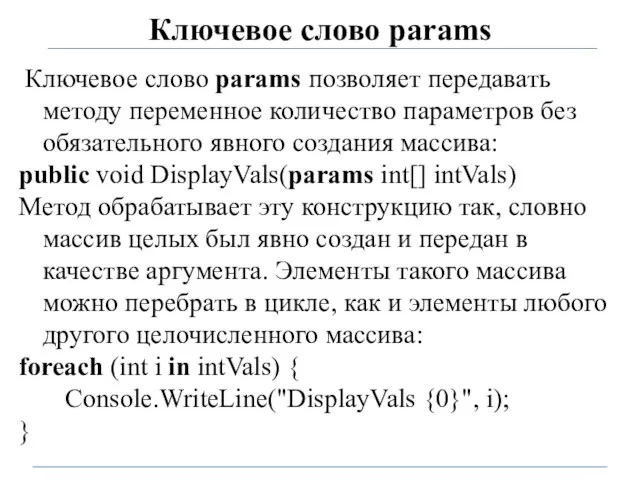 Ключевое слово params

Ключевое слово params позволяет передавать методу переменное количество параметров без обязательного явного создания массива:

public void DisplayVals(params int[] intVals)

Метод обрабатывает эту конструкцию так, словно массив целых был явно создан и передан в качестве аргумента. Элементы такого массива можно перебрать в цикле, как и элементы любого другого целочисленного массива:

foreach (int i in intVals) {
    Console.WriteLine("DisplayVals {0}", i);
}